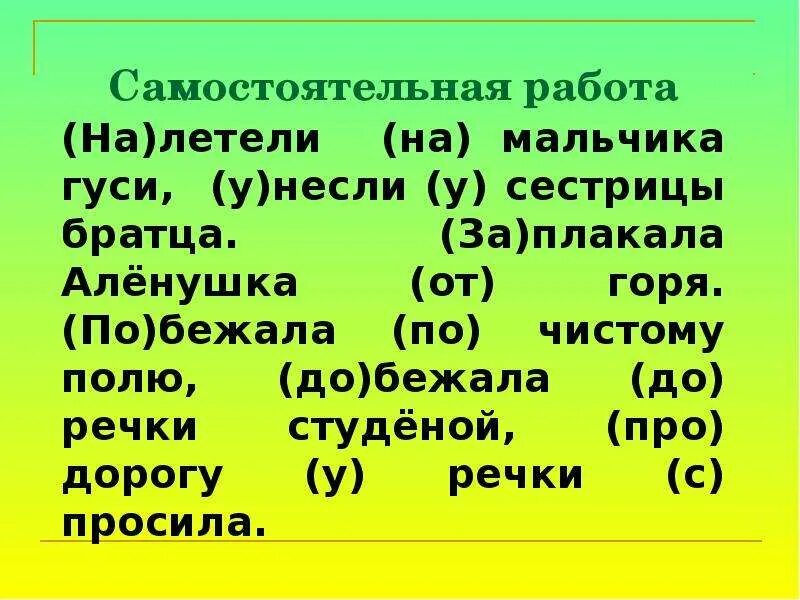 Самостоятельная работа

(На)летели (на) мальчика гуси, (у)несли (у) сестрицы братца. (За)плакала Алёнушка (от) горя. (По)бежала (по) чистому полю, (до)бежала (до) речки студёной, (про) дорогу (у) речки (с) просила.